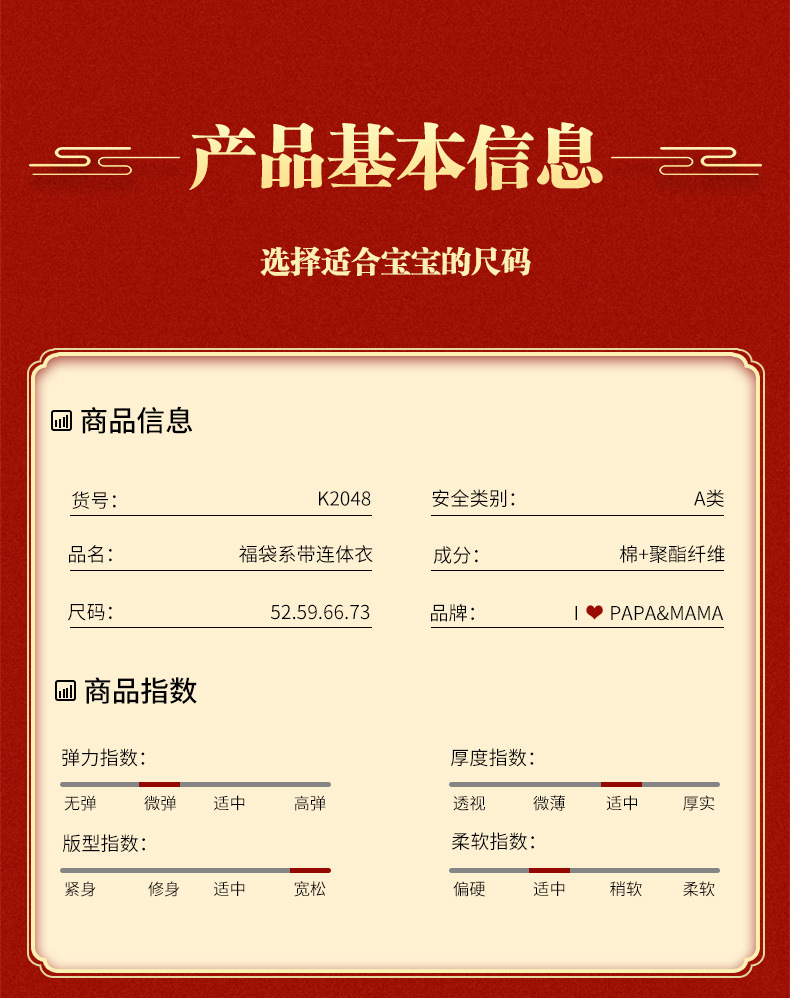 产品基本信息

选择适合宝宝的尺码

商品信息

货号: K2048

品名: 福袋系带连体衣

尺码: 52.59.66.73

安全类别: A类

成分: 棉+聚酯纤维

品牌: I ❤ PAPA&MAMA

商品指数

弹力指数:
无弹 微弹 适中 高弹

版型指数:
紧身 修身 适中 宽松

厚度指数:
透视 微薄 适中 厚实

柔软指数:
偏硬 适中 稍软 柔软